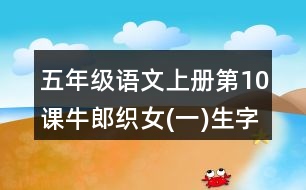 五年级语文上册第10课牛郎织女(一)生字